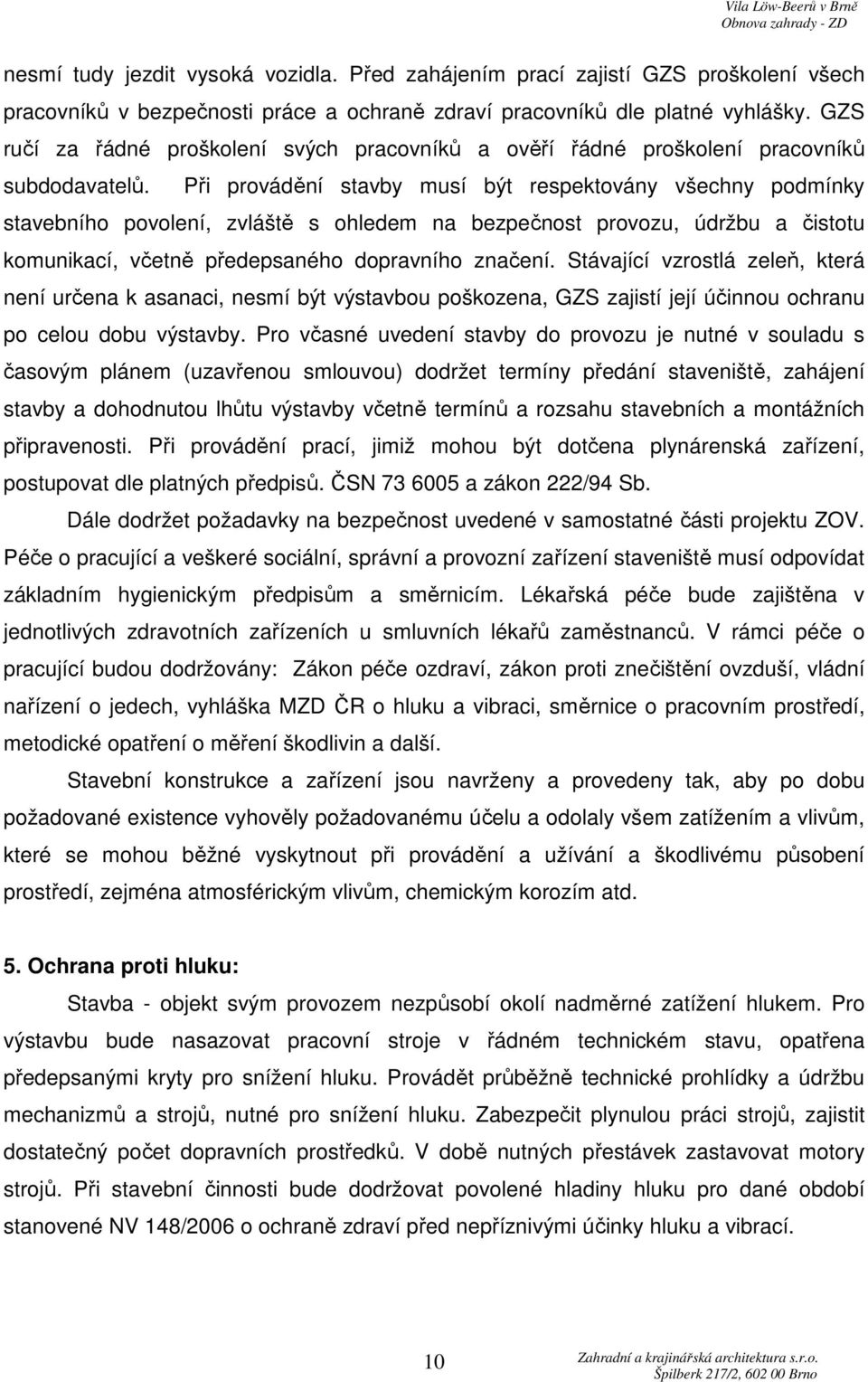 Vila Löw-Beerů v Brně
Obnova zahrady - ZD

nesmí tudy jezdit vysoká vozidla. Před zahájením prací zajistí GZS proškolení všech pracovníků v bezpečnosti práce a ochraně zdraví pracovníků dle platné vyhlášky. GZS ručí za řádné proškolení svých pracovníků a ověří řádné proškolení pracovníků subdodavatelů. Při provádění stavby musí být respektovány všechny podmínky stavebního povolení, zvláště s ohledem na bezpečnost provozu, údržbu a čistotu komunikací, včetně předepsaného dopravního značení. Stávající vzrostlá zeleň, která není určena k asanaci, nesmí být výstavbou poškozena, GZS zajistí její účinnou ochranu po celou dobu výstavby. Pro včasné uvedení stavby do provozu je nutné v souladu s časovým plánem (uzavřenou smlouvou) dodržet termíny předání staveniště, zahájení stavby a dohodnutou lhůtu výstavby včetně termínů a rozsahu stavebních a montážních připravenosti. Při provádění prací, jimiž mohou být dotčena plynárenská zařízení, postupovat dle platných předpisů. ČSN 73 6005 a zákon 222/94 Sb.

Dále dodržet požadavky na bezpečnost uvedené v samostatné části projektu ZOV. Péče o pracující a veškeré sociální, správní a provozní zařízení staveniště musí odpovídat základním hygienickým předpisům a směrnicím. Lékařská péče bude zajištěna v jednotlivých zdravotních zařízeních u smluvních lékařů zaměstnanců. V rámci péče o pracující budou dodržovány: Zákon péče ozdraví, zákon proti znečištění ovzduší, vládní nařízení o jedech, vyhláška MZD ČR o hluku a vibraci, směrnice o pracovním prostředí, metodické opatření o měření škodlivin a další.

Stavební konstrukce a zařízení jsou navrženy a provedeny tak, aby po dobu požadované existence vyhověly požadovanému účelu a odolaly všem zatížením a vlivům, které se mohou běžné vyskytnout při provádění a užívání a škodlivému působení prostředí, zejména atmosférickým vlivům, chemickým korozím atd.

5. Ochrana proti hluku:

Stavba - objekt svým provozem nezpůsobí okolí nadměrné zatížení hlukem. Pro výstavbu bude nasazovat pracovní stroje v řádném technickém stavu, opatřena předepsanými kryty pro snížení hluku. Provádět průběžně technické prohlídky a údržbu mechanizmů a strojů, nutné pro snížení hluku. Zabezpečit plynulou práci strojů, zajistit dostatečný počet dopravních prostředků. V době nutných přestávek zastavovat motory strojů. Při stavební činnosti bude dodržovat povolené hladiny hluku pro dané období stanovené NV 148/2006 o ochraně zdraví před nepříznivými účinky hluku a vibrací.

10

Zahradní a krajinářská architektura s.r.o.
Špilberk 217/2, 602 00 Brno